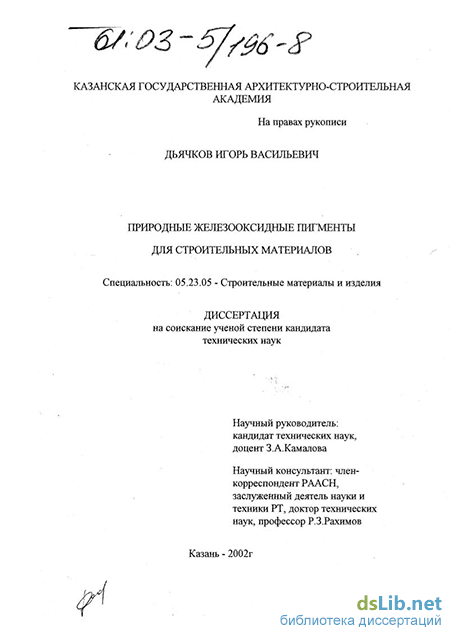 61:03-5/196-8

КАЗАНСКАЯ ГОСУДАРСТВЕННАЯ АРХИТЕКТУРНО-СТРОИТЕЛЬНАЯ АКАДЕМИЯ

На правах рукописи

ДЬЯЧКОВ ИГОРЬ ВАСИЛЬЕВИЧ

ПРИРОДНЫЕ ЖЕЛЕЗООКСИДНЫЕ ПИГМЕНТЫ

ДЛЯ СТРОИТЕЛЬНЫХ МАТЕРИАЛОВ

Специальность: 05.23.05 - Строительные материалы и изделия

ДИССЕРТАЦИЯ
на соискание ученой степени кандидата технических наук

Научный руководитель: кандидат технических наук, доцент З.А.Камалова

Научный консультант: член-корреспондент РААСН, заслуженный деятель науки и техники РТ, доктор технических наук, профессор Р.З.Рахимов

Казань - 2002г

dsLib.net
библиотека диссертаций